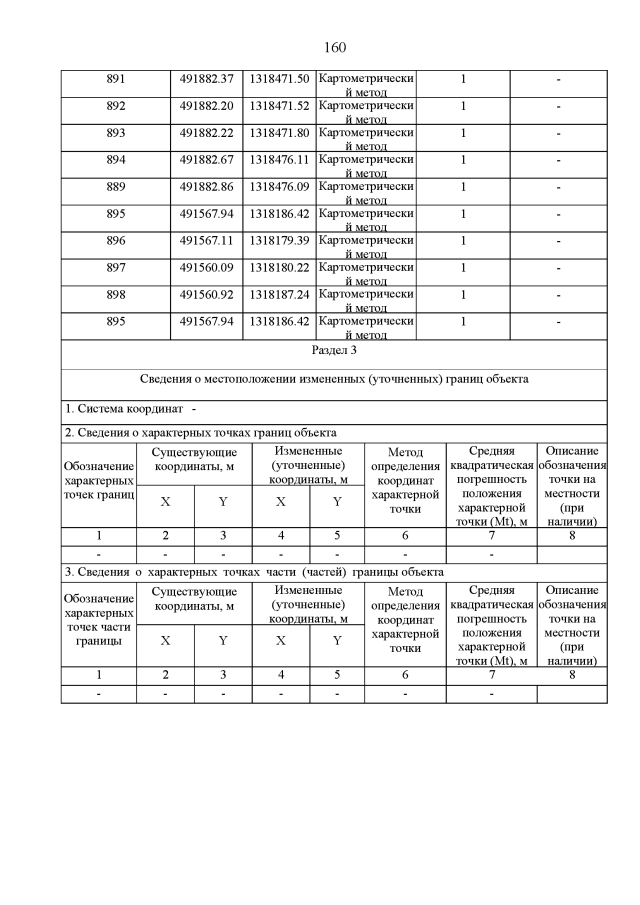 160

| 891 | 491882.37 | 1318471.50 | Картометрический метод | 1 | - |
|---|---|---|---|---|---|
| 892 | 491882.20 | 1318471.52 | Картометрический метод | 1 | - |
| 893 | 491882.22 | 1318471.80 | Картометрический метод | 1 | - |
| 894 | 491882.67 | 1318476.11 | Картометрический метод | 1 | - |
| 889 | 491882.86 | 1318476.09 | Картометрический метод | 1 | - |
| 895 | 491567.94 | 1318186.42 | Картометрический метод | 1 | - |
| 896 | 491567.11 | 1318179.39 | Картометрический метод | 1 | - |
| 897 | 491560.09 | 1318180.22 | Картометрический метод | 1 | - |
| 898 | 491560.92 | 1318187.24 | Картометрический метод | 1 | - |
| 895 | 491567.94 | 1318186.42 | Картометрический метод | 1 | - |

Раздел 3

Сведения о местоположении измененных (уточненных) границ объекта

1. Система координат -

2. Сведения о характерных точках границ объекта

| Обозначение характерных точек границ | Существующие координаты, м X | Существующие координаты, м Y | Измененные (уточненные) координаты, м X | Измененные (уточненные) координаты, м Y | Метод определения координат характерной точки | Средняя квадратическая погрешность положения характерной точки (Mt), м | Описание обозначения точки на местности (при наличии) |
|---|---|---|---|---|---|---|---|
| 1 | 2 | 3 | 4 | 5 | 6 | 7 | 8 |
| - | - | - | - | - | - | - | |

3. Сведения о характерных точках части (частей) границы объекта

| Обозначение характерных точек части границы | Существующие координаты, м X | Существующие координаты, м Y | Измененные (уточненные) координаты, м X | Измененные (уточненные) координаты, м Y | Метод определения координат характерной точки | Средняя квадратическая погрешность положения характерной точки (Mt), м | Описание обозначения точки на местности (при наличии) |
|---|---|---|---|---|---|---|---|
| 1 | 2 | 3 | 4 | 5 | 6 | 7 | 8 |
| - | - | - | - | - | - | - | |